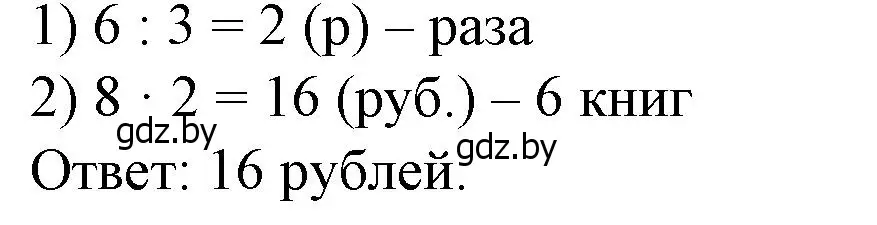 1) $6 : 3 = 2$ (р) – раза
2) $8 \cdot 2 = 16$ (руб.) – 6 книг
gdz.by
gdz.by
Ответ: 16 рублей.